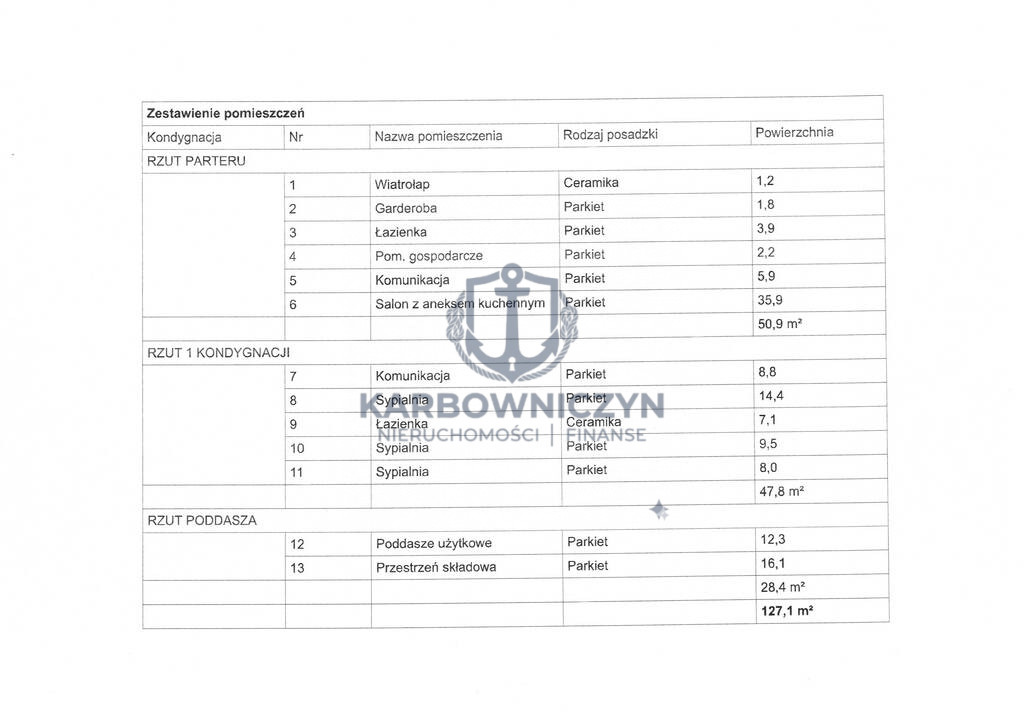 | Zestawienie pomieszczeń | | | | |
|---|---|---|---|---|
| Kondygnacja | Nr | Nazwa pomieszczenia | Rodzaj posadzki | Powierzchnia |
| RZUT PARTERU | | | | |
| | 1 | Wiatrołap | Ceramika | 1,2 |
| | 2 | Garderoba | Parkiet | 1,8 |
| | 3 | Łazienka | Parkiet | 3,9 |
| | 4 | Pom. gospodarcze | Parkiet | 2,2 |
| | 5 | Komunikacja | Parkiet | 5,9 |
| | 6 | Salon z aneksem kuchennym | Parkiet | 35,9 |
| | | | | 50,9 m² |
| RZUT 1 KONDYGNACJI | | | | |
| | 7 | Komunikacja | Parkiet | 8,8 |
| | 8 | Sypialnia | Parkiet | 14,4 |
| | 9 | Łazienka | Ceramika | 7,1 |
| | 10 | Sypialnia | Parkiet | 9,5 |
| | 11 | Sypialnia | Parkiet | 8,0 |
| | | | | 47,8 m² |
| RZUT PODDASZA | | | | |
| | 12 | Poddasze użytkowe | Parkiet | 12,3 |
| | 13 | Przestrzeń składowa | Parkiet | 16,1 |
| | | | | 28,4 m² |
| | | | | 127,1 m² |

KARBOWNICZYN
NIERUCHOMOŚCI | FINANSE